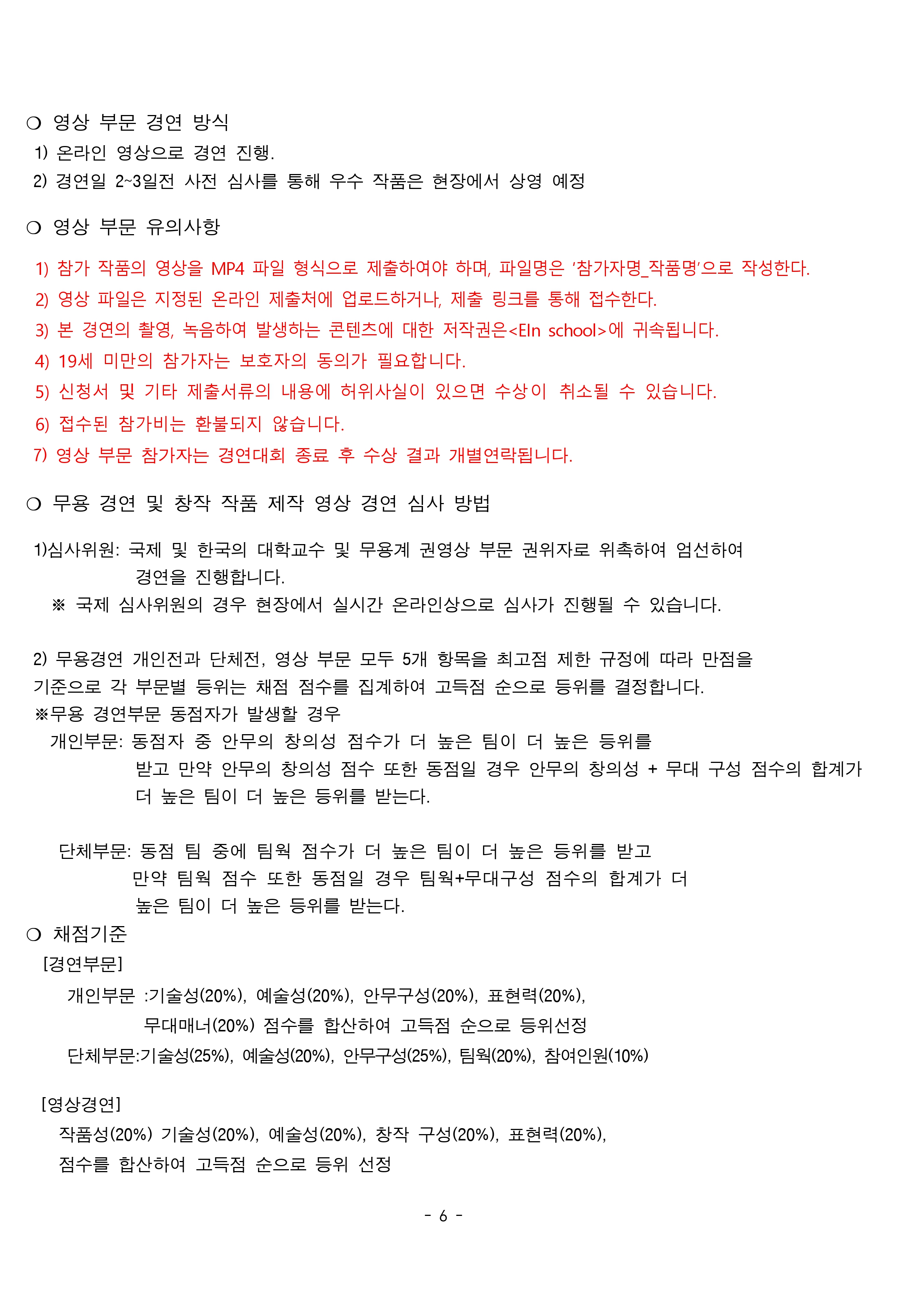 ❍ 영상 부문 경연 방식
1) 온라인 영상으로 경연 진행.
2) 경연일 2~3일전 사전 심사를 통해 우수 작품은 현장에서 상영 예정

❍ 영상 부문 유의사항
1) 참가 작품의 영상을 MP4 파일 형식으로 제출하여야 하며, 파일명은 '참가자명_작품명'으로 작성한다.
2) 영상 파일은 지정된 온라인 제출처에 업로드하거나, 제출 링크를 통해 접수한다.
3) 본 경연의 촬영, 녹음하여 발생하는 콘텐츠에 대한 저작권은<Eln school>에 귀속됩니다.
4) 19세 미만의 참가자는 보호자의 동의가 필요합니다.
5) 신청서 및 기타 제출서류의 내용에 허위사실이 있으면 수상이 취소될 수 있습니다.
6) 접수된 참가비는 환불되지 않습니다.
7) 영상 부문 참가자는 경연대회 종료 후 수상 결과 개별연락됩니다.

❍ 무용 경연 및 창작 작품 제작 영상 경연 심사 방법

1)심사위원: 국제 및 한국의 대학교수 및 무용계 권영상 부문 권위자로 위촉하여 엄선하여 경연을 진행합니다.
※ 국제 심사위원의 경우 현장에서 실시간 온라인상으로 심사가 진행될 수 있습니다.

2) 무용경연 개인전과 단체전, 영상 부문 모두 5개 항목을 최고점 제한 규정에 따라 만점을 기준으로 각 부문별 등위는 채점 점수를 집계하여 고득점 순으로 등위를 결정합니다.
※무용 경연부문 동점자가 발생할 경우
개인부문: 동점자 중 안무의 창의성 점수가 더 높은 팀이 더 높은 등위를 받고 만약 안무의 창의성 점수 또한 동점일 경우 안무의 창의성 + 무대 구성 점수의 합계가 더 높은 팀이 더 높은 등위를 받는다.

단체부문: 동점 팀 중에 팀웍 점수가 더 높은 팀이 더 높은 등위를 받고 만약 팀웍 점수 또한 동점일 경우 팀웍+무대구성 점수의 합계가 더 높은 팀이 더 높은 등위를 받는다.
❍ 채점기준
[경연부문]
개인부문 :기술성(20%), 예술성(20%), 안무구성(20%), 표현력(20%), 무대매너(20%) 점수를 합산하여 고득점 순으로 등위선정
단체부문:기술성(25%), 예술성(20%), 안무구성(25%), 팀웍(20%), 참여인원(10%)

[영상경연]
작품성(20%) 기술성(20%), 예술성(20%), 창작 구성(20%), 표현력(20%), 점수를 합산하여 고득점 순으로 등위 선정

- 6 -